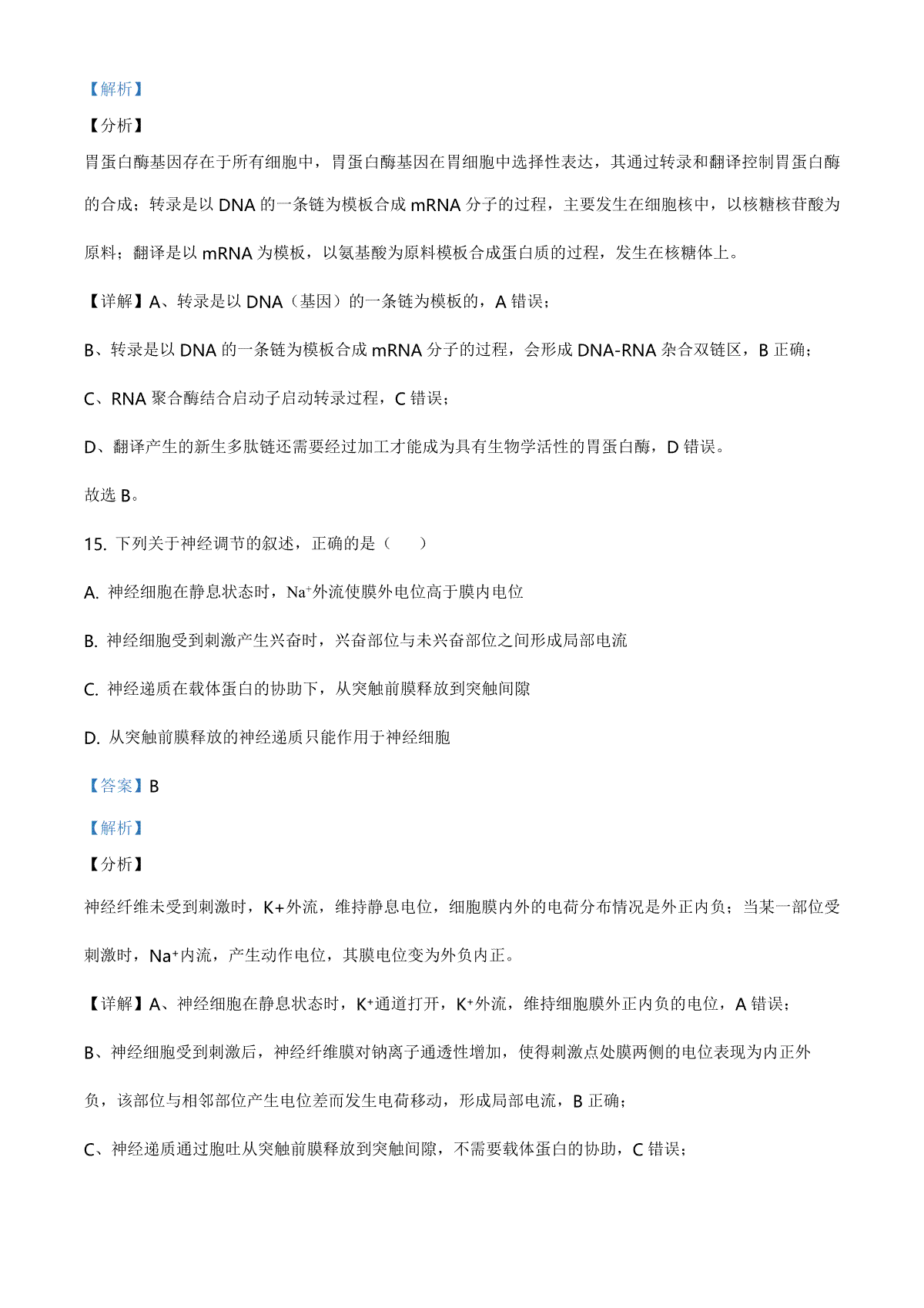 【解析】

【分析】

胃蛋白酶基因存在于所有细胞中，胃蛋白酶基因在胃细胞中选择性表达，其通过转录和翻译控制胃蛋白酶的合成；转录是以 DNA 的一条链为模板合成 mRNA 分子的过程，主要发生在细胞核中，以核糖核苷酸为原料；翻译是以 mRNA 为模板，以氨基酸为原料模板合成蛋白质的过程，发生在核糖体上。

【详解】A、转录是以 DNA（基因）的一条链为模板的，A 错误；

B、转录是以 DNA 的一条链为模板合成 mRNA 分子的过程，会形成 DNA-RNA 杂合双链区，B 正确；

C、RNA 聚合酶结合启动子启动转录过程，C 错误；

D、翻译产生的新生多肽链还需要经过加工才能成为具有生物学活性的胃蛋白酶，D 错误。

故选 B。

15. 下列关于神经调节的叙述，正确的是（　　）

A. 神经细胞在静息状态时，$Na^+$外流使膜外电位高于膜内电位

B. 神经细胞受到刺激产生兴奋时，兴奋部位与未兴奋部位之间形成局部电流

C. 神经递质在载体蛋白的协助下，从突触前膜释放到突触间隙

D. 从突触前膜释放的神经递质只能作用于神经细胞

【答案】B

【解析】

【分析】

神经纤维未受到刺激时，K+外流，维持静息电位，细胞膜内外的电荷分布情况是外正内负；当某一部位受刺激时，$Na^+$内流，产生动作电位，其膜电位变为外负内正。

【详解】A、神经细胞在静息状态时，$K^+$通道打开，$K^+$外流，维持细胞膜外正内负的电位，A 错误；

B、神经细胞受到刺激后，神经纤维膜对钠离子通透性增加，使得刺激点处膜两侧的电位表现为内正外负，该部位与相邻部位产生电位差而发生电荷移动，形成局部电流，B 正确；

C、神经递质通过胞吐从突触前膜释放到突触间隙，不需要载体蛋白的协助，C 错误；